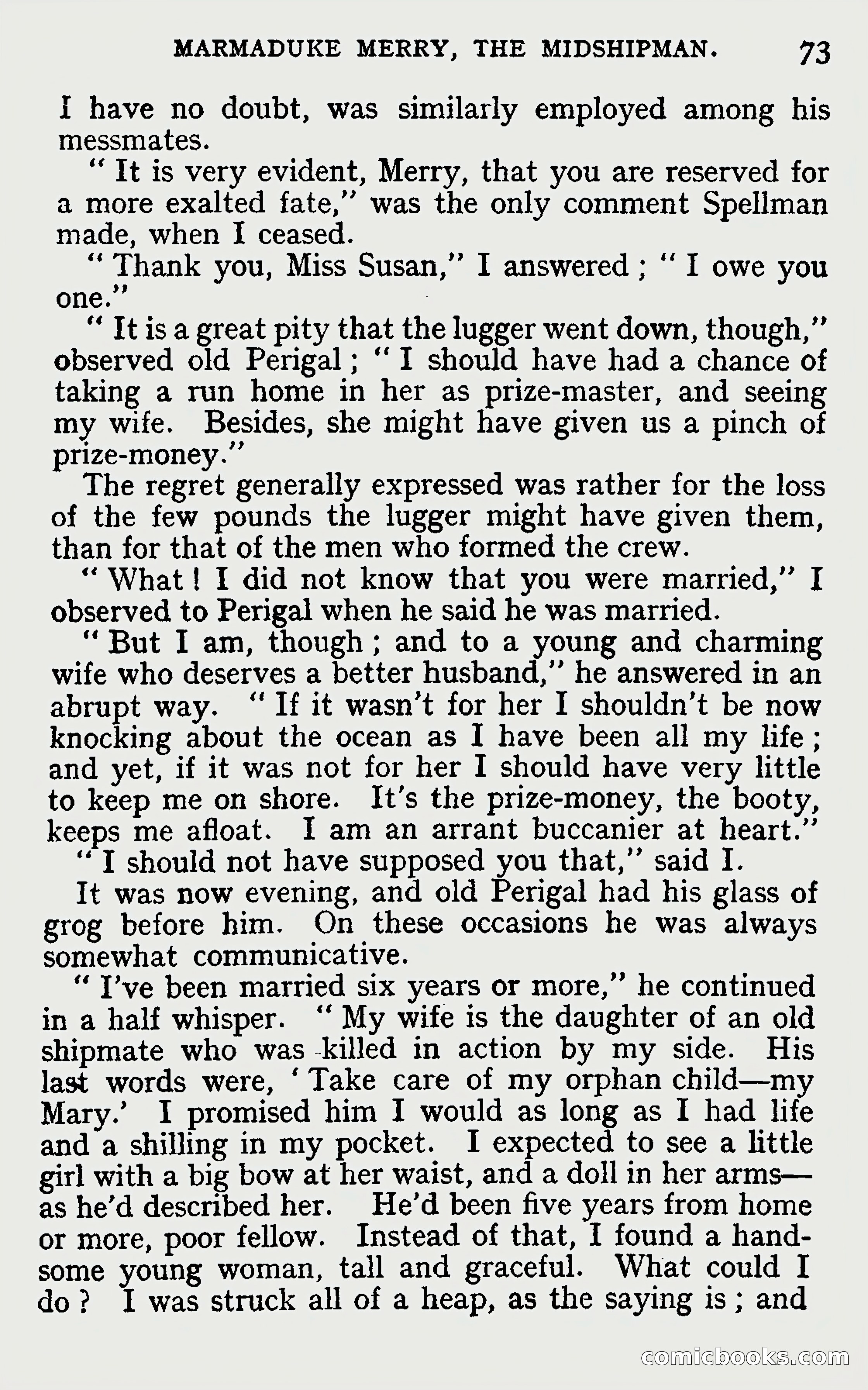 MARMADUKE MERRY, THE MIDSHIPMAN. 73

I have no doubt, was similarly employed among his messmates.

" It is very evident, Merry, that you are reserved for a more exalted fate," was the only comment Spellman made, when I ceased.

" Thank you, Miss Susan," I answered ; " I owe you one."

" It is a great pity that the lugger went down, though," observed old Perigal ; " I should have had a chance of taking a run home in her as prize-master, and seeing my wife. Besides, she might have given us a pinch of prize-money."

The regret generally expressed was rather for the loss of the few pounds the lugger might have given them, than for that of the men who formed the crew.

" What ! I did not know that you were married," I observed to Perigal when he said he was married.

" But I am, though ; and to a young and charming wife who deserves a better husband," he answered in an abrupt way. " If it wasn't for her I shouldn't be now knocking about the ocean as I have been all my life ; and yet, if it was not for her I should have very little to keep me on shore. It's the prize-money, the booty, keeps me afloat. I am an arrant buccanier at heart."

" I should not have supposed you that," said I.

It was now evening, and old Perigal had his glass of grog before him. On these occasions he was always somewhat communicative.

" I've been married six years or more," he continued in a half whisper. " My wife is the daughter of an old shipmate who was killed in action by my side. His last words were, ' Take care of my orphan child—my Mary.' I promised him I would as long as I had life and a shilling in my pocket. I expected to see a little girl with a big bow at her waist, and a doll in her arms—as he'd described her. He'd been five years from home or more, poor fellow. Instead of that, I found a handsome young woman, tall and graceful. What could I do ? I was struck all of a heap, as the saying is ; and

comicbooks.com